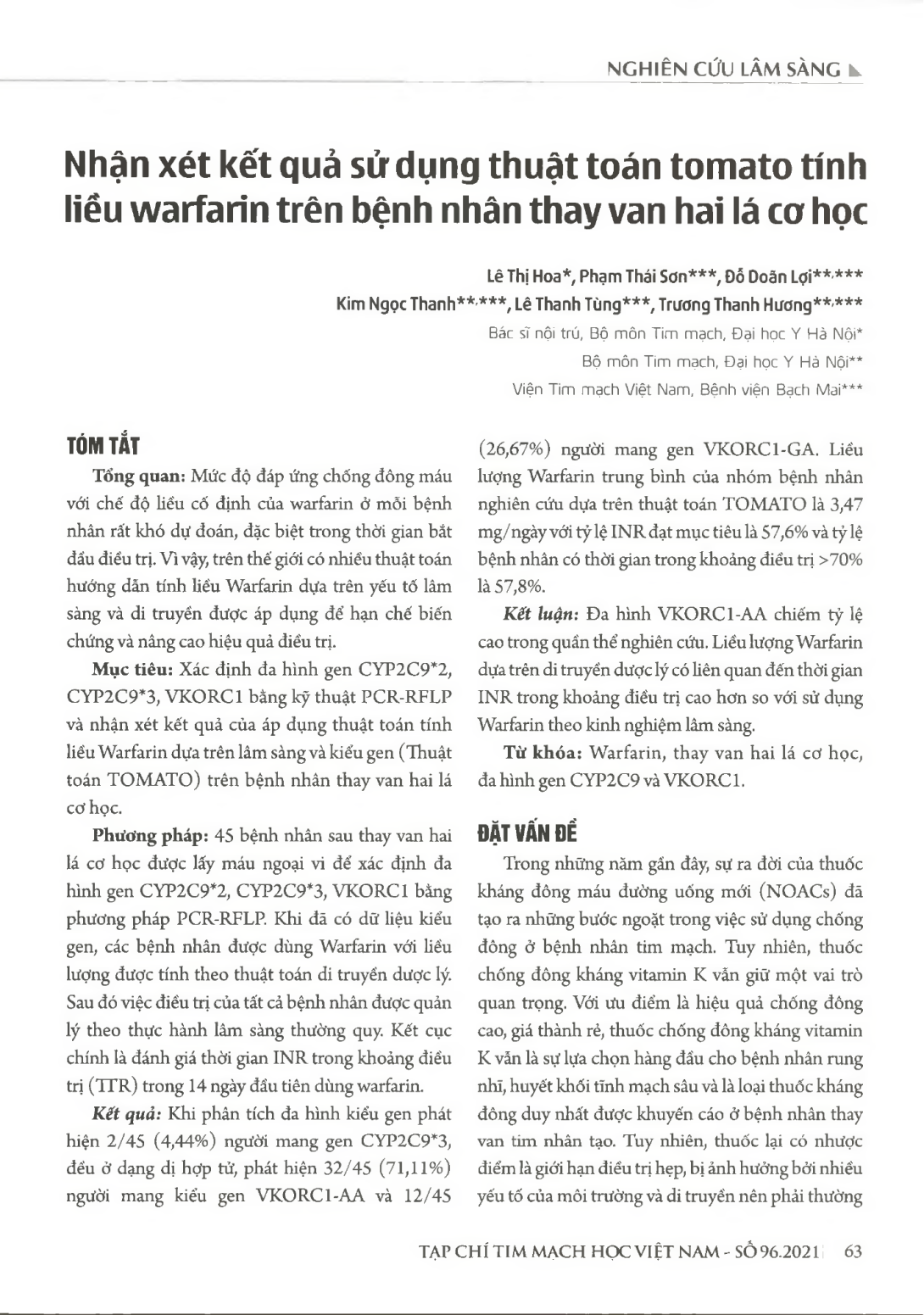 NGHIÊN CỨU LÂM SÀNG

Nhận xét kết quả sử dụng thuật toán tomato tính liều warfarin trên bệnh nhân thay van hai lá cơ học

Lê Thị Hoa*, Phạm Thái Sơn***, Đỗ Doãn Lợi**,***
Kim Ngọc Thanh**,***, Lê Thanh Tùng***, Trương Thanh Hương**,***
Bác sĩ nội trú, Bộ môn Tim mạch, Đại học Y Hà Nội*
Bộ môn Tim mạch, Đại học Y Hà Nội**
Viện Tim mạch Việt Nam, Bệnh viện Bạch Mai***

TÓM TẮT

Tổng quan: Mức độ đáp ứng chống đông máu với chế độ liều cố định của warfarin ở mỗi bệnh nhân rất khó dự đoán, đặc biệt trong thời gian bắt đầu điều trị. Vì vậy, trên thế giới có nhiều thuật toán hướng dẫn tính liều Warfarin dựa trên yếu tố lâm sàng và di truyền được áp dụng để hạn chế biến chứng và nâng cao hiệu quả điều trị.

Mục tiêu: Xác định đa hình gen CYP2C9*2, CYP2C9*3, VKORC1 bằng kỹ thuật PCR-RFLP và nhận xét kết quả của áp dụng thuật toán tính liều Warfarin dựa trên lâm sàng và kiểu gen (Thuật toán TOMATO) trên bệnh nhân thay van hai lá cơ học.

Phương pháp: 45 bệnh nhân sau thay van hai lá cơ học được lấy máu ngoại vi để xác định đa hình gen CYP2C9*2, CYP2C9*3, VKORC1 bằng phương pháp PCR-RFLP. Khi đã có dữ liệu kiểu gen, các bệnh nhân được dùng Warfarin với liều lượng được tính theo thuật toán di truyền dược lý. Sau đó việc điều trị của tất cả bệnh nhân được quản lý theo thực hành lâm sàng thường quy. Kết cục chính là đánh giá thời gian INR trong khoảng điều trị (TTR) trong 14 ngày đầu tiên dùng warfarin.

Kết quả: Khi phân tích đa hình kiểu gen phát hiện 2/45 (4,44%) người mang gen CYP2C9*3, đều ở dạng dị hợp tử, phát hiện 32/45 (71,11%) người mang kiểu gen VKORC1-AA và 12/45 (26,67%) người mang gen VKORC1-GA. Liều lượng Warfarin trung bình của nhóm bệnh nhân nghiên cứu dựa trên thuật toán TOMATO là 3,47 mg/ngày với tỷ lệ INR đạt mục tiêu là 57,6% và tỷ lệ bệnh nhân có thời gian trong khoảng điều trị >70% là 57,8%.

Kết luận: Đa hình VKORC1-AA chiếm tỷ lệ cao trong quần thể nghiên cứu. Liều lượng Warfarin dựa trên di truyền dược lý có liên quan đến thời gian INR trong khoảng điều trị cao hơn so với sử dụng Warfarin theo kinh nghiệm lâm sàng.

Từ khóa: Warfarin, thay van hai lá cơ học, đa hình gen CYP2C9 và VKORC1.

ĐẶT VẤN ĐỀ

Trong những năm gần đây, sự ra đời của thuốc kháng đông máu đường uống mới (NOACs) đã tạo ra những bước ngoặt trong việc sử dụng chống đông ở bệnh nhân tim mạch. Tuy nhiên, thuốc chống đông kháng vitamin K vẫn giữ một vai trò quan trọng. Với ưu điểm là hiệu quả chống đông cao, giá thành rẻ, thuốc chống đông kháng vitamin K vẫn là sự lựa chọn hàng đầu cho bệnh nhân rung nhĩ, huyết khối tĩnh mạch sâu và là loại thuốc kháng đông duy nhất được khuyến cáo ở bệnh nhân thay van tim nhân tạo. Tuy nhiên, thuốc lại có nhược điểm là giới hạn điều trị hẹp, bị ảnh hưởng bởi nhiều yếu tố của môi trường và di truyền nên phải thường

TẠP CHÍ TIM MẠCH HỌC VIỆT NAM - SỐ 96.2021 63